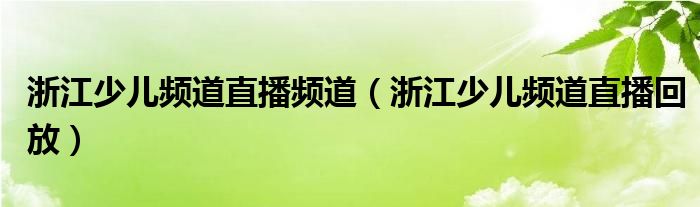 浙江少儿频道直播频道（浙江少儿频道直播回放）